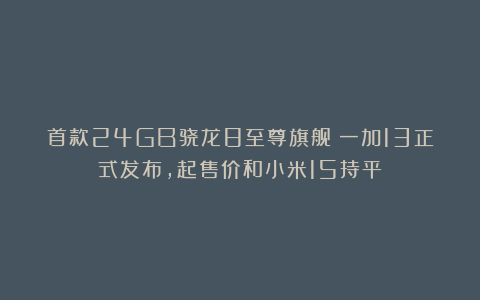 首款24GB骁龙8至尊旗舰 一加13正式发布，起售价和小米15持平